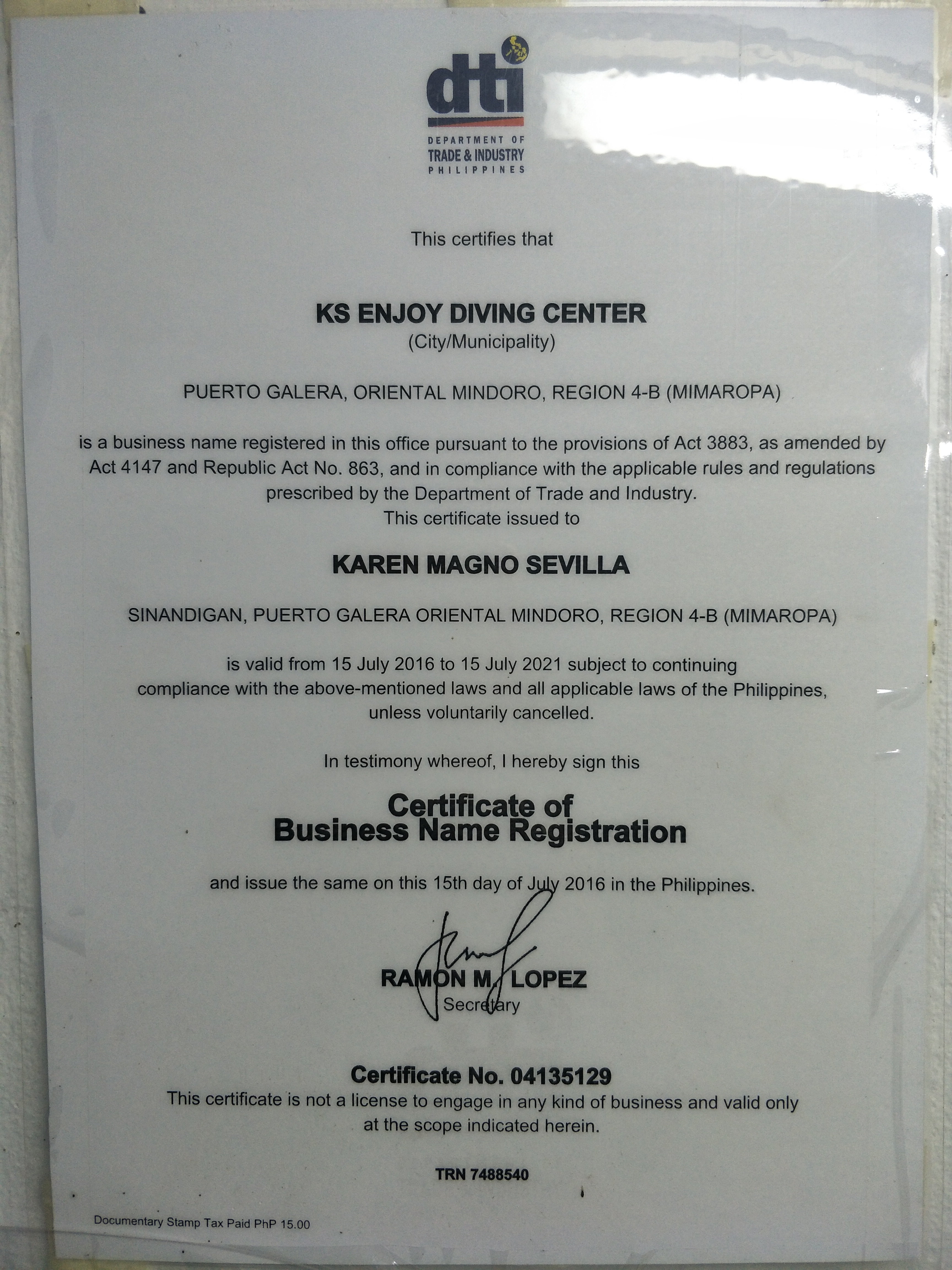 dti
DEPARTMENT OF
TRADE & INDUSTRY
PHILIPPINES

This certifies that

KS ENJOY DIVING CENTER
(City/Municipality)

PUERTO GALERA, ORIENTAL MINDORO, REGION 4-B (MIMAROPA)

is a business name registered in this office pursuant to the provisions of Act 3883, as amended by Act 4147 and Republic Act No. 863, and in compliance with the applicable rules and regulations prescribed by the Department of Trade and Industry.
This certificate issued to

KAREN MAGNO SEVILLA

SINANDIGAN, PUERTO GALERA ORIENTAL MINDORO, REGION 4-B (MIMAROPA)

is valid from 15 July 2016 to 15 July 2021 subject to continuing compliance with the above-mentioned laws and all applicable laws of the Philippines, unless voluntarily cancelled.

In testimony whereof, I hereby sign this

Certificate of
Business Name Registration

and issue the same on this 15th day of July 2016 in the Philippines.

RAMON M. LOPEZ
Secretary

Certificate No. 04135129
This certificate is not a license to engage in any kind of business and valid only at the scope indicated herein.

TRN 7488540

Documentary Stamp Tax Paid PhP 15.00